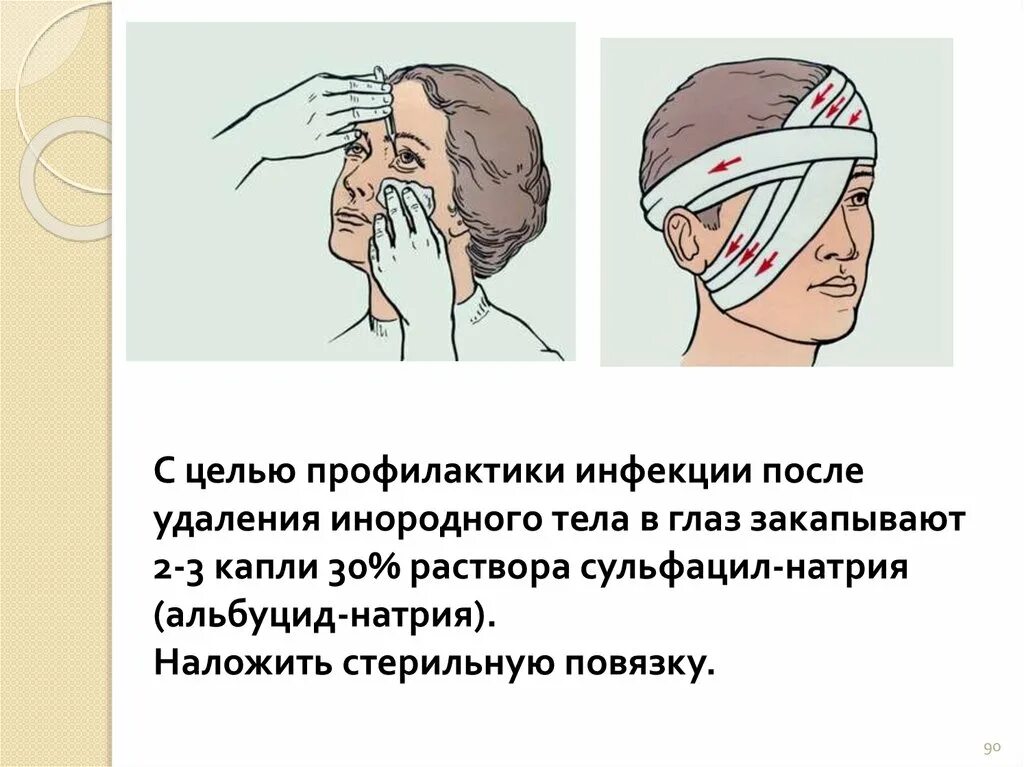 С целью профилактики инфекции после удаления инородного тела в глаз закапывают 2-3 капли 30% раствора сульфацил-натрия (альбуцид-натрия).
Наложить стерильную повязку.

90